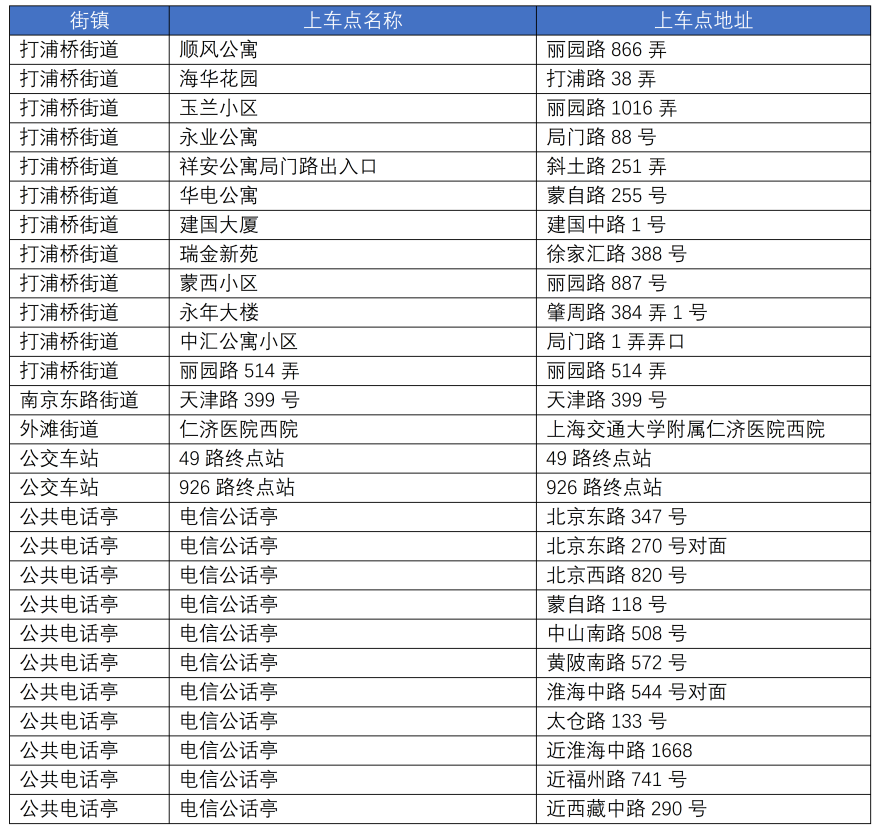 | 街镇 | 上车点名称 | 上车点地址 |
|---|---|---|
| 打浦桥街道 | 顺风公寓 | 丽园路866弄 |
| 打浦桥街道 | 海华花园 | 打浦路38弄 |
| 打浦桥街道 | 玉兰小区 | 丽园路1016弄 |
| 打浦桥街道 | 永业公寓 | 局门路88号 |
| 打浦桥街道 | 祥安公寓局门路出入口 | 斜土路251弄 |
| 打浦桥街道 | 华电公寓 | 蒙自路255号 |
| 打浦桥街道 | 建国大厦 | 建国中路1号 |
| 打浦桥街道 | 瑞金新苑 | 徐家汇路388号 |
| 打浦桥街道 | 蒙西小区 | 丽园路887号 |
| 打浦桥街道 | 永年大楼 | 肇周路384弄1号 |
| 打浦桥街道 | 中汇公寓小区 | 局门路1弄弄口 |
| 打浦桥街道 | 丽园路514弄 | 丽园路514弄 |
| 南京东路街道 | 天津路399号 | 天津路399号 |
| 外滩街道 | 仁济医院西院 | 上海交通大学附属仁济医院西院 |
| 公交车站 | 49路终点站 | 49路终点站 |
| 公交车站 | 926路终点站 | 926路终点站 |
| 公共电话亭 | 电信公话亭 | 北京东路347号 |
| 公共电话亭 | 电信公话亭 | 北京东路270号对面 |
| 公共电话亭 | 电信公话亭 | 北京西路820号 |
| 公共电话亭 | 电信公话亭 | 蒙自路118号 |
| 公共电话亭 | 电信公话亭 | 中山南路508号 |
| 公共电话亭 | 电信公话亭 | 黄陂南路572号 |
| 公共电话亭 | 电信公话亭 | 淮海中路544号对面 |
| 公共电话亭 | 电信公话亭 | 太仓路133号 |
| 公共电话亭 | 电信公话亭 | 近淮海中路1668 |
| 公共电话亭 | 电信公话亭 | 近福州路741号 |
| 公共电话亭 | 电信公话亭 | 近西藏中路290号 |